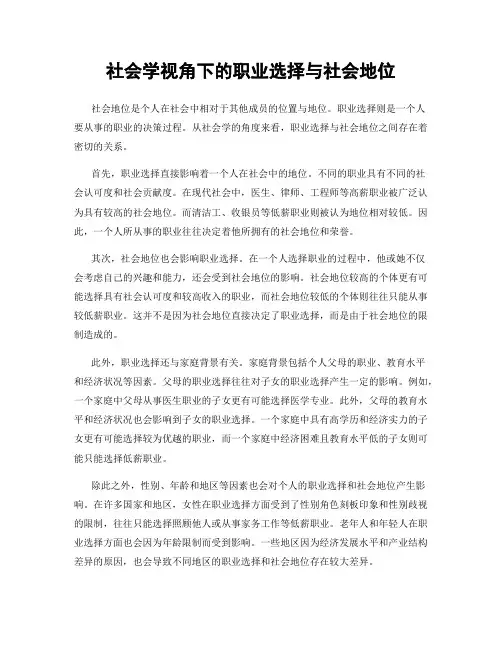 社会学视角下的职业选择与社会地位

社会地位是个人在社会中相对于其他成员的位置与地位。职业选择则是一个人要从事的职业的决策过程。从社会学的角度来看，职业选择与社会地位之间存在着密切的关系。

首先，职业选择直接影响着一个人在社会中的地位。不同的职业具有不同的社会认可度和社会贡献度。在现代社会中，医生、律师、工程师等高薪职业被广泛认为具有较高的社会地位。而清洁工、收银员等低薪职业则被认为地位相对较低。因此，一个人所从事的职业往往决定着他所拥有的社会地位和荣誉。

其次，社会地位也会影响职业选择。在一个人选择职业的过程中，他或她不仅会考虑自己的兴趣和能力，还会受到社会地位的影响。社会地位较高的个体更有可能选择具有社会认可度和较高收入的职业，而社会地位较低的个体则往往只能从事较低薪职业。这并不是因为社会地位直接决定了职业选择，而是由于社会地位的限制造成的。

此外，职业选择还与家庭背景有关。家庭背景包括个人父母的职业、教育水平和经济状况等因素。父母的职业选择往往对子女的职业选择产生一定的影响。例如，一个家庭中父母从事医生职业的子女更有可能选择医学专业。此外，父母的教育水平和经济状况也会影响到子女的职业选择。一个家庭中具有高学历和经济实力的子女更有可能选择较为优越的职业，而一个家庭中经济困难且教育水平低的子女则可能只能选择低薪职业。

除此之外，性别、年龄和地区等因素也会对个人的职业选择和社会地位产生影响。在许多国家和地区，女性在职业选择方面受到了性别角色刻板印象和性别歧视的限制，往往只能选择照顾他人或从事家务工作等低薪职业。老年人和年轻人在职业选择方面也会因为年龄限制而受到影响。一些地区因为经济发展水平和产业结构差异的原因，也会导致不同地区的职业选择和社会地位存在较大差异。